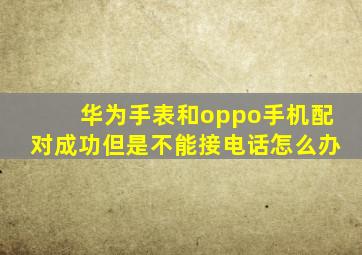 华为手表和oppo手机配对成功但是不能接电话怎么办